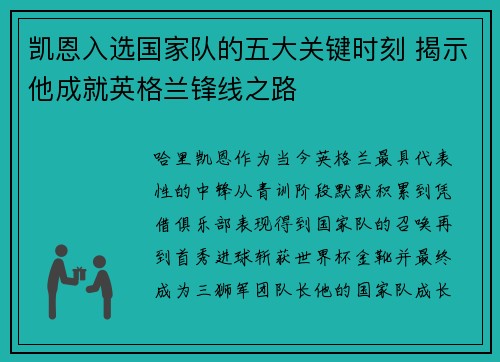 凯恩入选国家队的五大关键时刻 揭示他成就英格兰锋线之路

哈里凯恩作为当今英格兰最具代表性的中锋从青训阶段默默积累到凭借俱乐部表现得到国家队的召唤再到首秀进球斩获世界杯金靴并最终成为三狮军团队长他的国家队成长